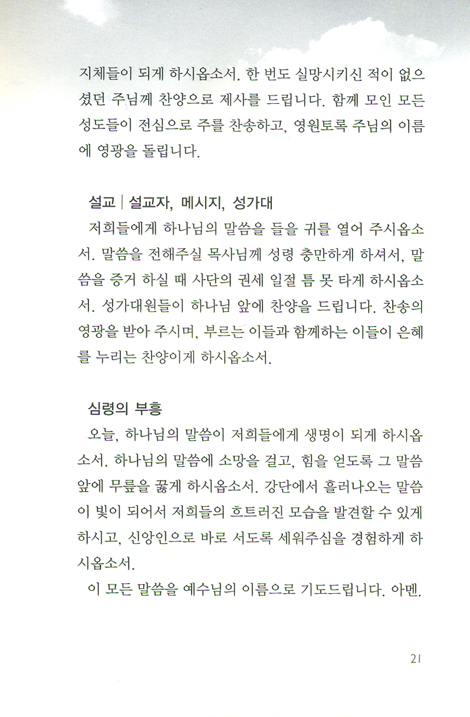 지체들이 되게 하시옵소서. 한 번도 실망시키신 적이 없으셨던 주님께 찬양으로 제사를 드립니다. 함께 모인 모든 성도들이 전심으로 주를 찬송하고, 영원토록 주님의 이름에 영광을 돌립니다.

설교 | 설교자, 메시지, 성가대
저희들에게 하나님의 말씀을 들을 귀를 열어 주시옵소서. 말씀을 전해주실 목사님께 성령 충만하게 하셔서, 말씀을 증거 하실 때 사단의 권세 일절 틈 못 타게 하시옵소서. 성가대원들이 하나님 앞에 찬양을 드립니다. 찬송의 영광을 받아 주시며, 부르는 이들과 함께하는 이들이 은혜를 누리는 찬양이게 하시옵소서.

심령의 부흥
오늘, 하나님의 말씀이 저희들에게 생명이 되게 하시옵소서. 하나님의 말씀에 소망을 걸고, 힘을 얻도록 그 말씀 앞에 무릎을 꿇게 하시옵소서. 강단에서 흘러나오는 말씀이 빛이 되어서 저희들의 흐트러진 모습을 발견할 수 있게 하시고, 신앙인으로 바로 서도록 세워주심을 경험하게 하시옵소서.
이 모든 말씀을 예수님의 이름으로 기도드립니다. 아멘.

21